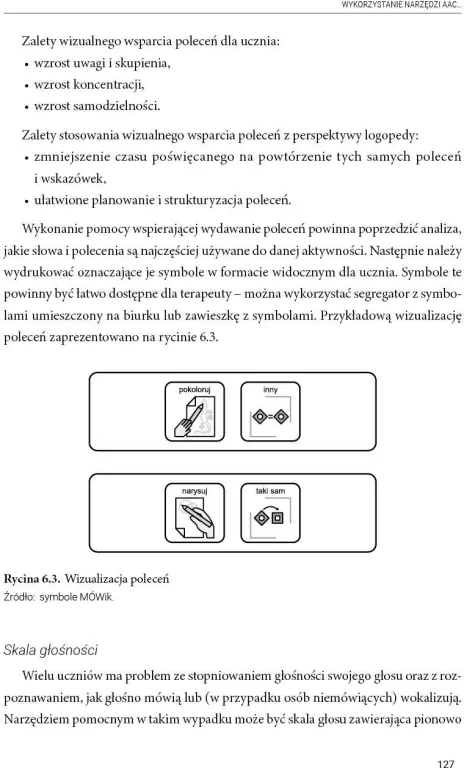 WYKORZYSTANIE NARZĘDZI AAC...

Zalety wizualnego wsparcia poleceń dla ucznia:
• wzrost uwagi i skupienia,
• wzrost koncentracji,
• wzrost samodzielności.

Zalety stosowania wizualnego wsparcia poleceń z perspektywy logopedy:
• zmniejszenie czasu poświęcanego na powtórzenie tych samych poleceń i wskazówek,
• ułatwione planowanie i strukturyzacja poleceń.

Wykonanie pomocy wspierającej wydawanie poleceń powinna poprzedzić analiza, jakie słowa i polecenia są najczęściej używane do danej aktywności. Następnie należy wydrukować oznaczające je symbole w formacie widocznym dla ucznia. Symbole te powinny być łatwo dostępne dla terapeuty – można wykorzystać segregator z symbolami umieszczony na biurku lub zawieszkę z symbolami. Przykładową wizualizację poleceń zaprezentowano na rycinie 6.3.

pokoloruj

inny

narysuj

taki sam

Rycina 6.3. Wizualizacja poleceń
Źródło: symbole MÓWik.

Skala głośności

Wielu uczniów ma problem ze stopniowaniem głośności swojego głosu oraz z rozpoznawaniem, jak głośno mówią lub (w przypadku osób niemówiących) wokalizują. Narzędziem pomocnym w takim wypadku może być skala głosu zawierająca pionowo

127